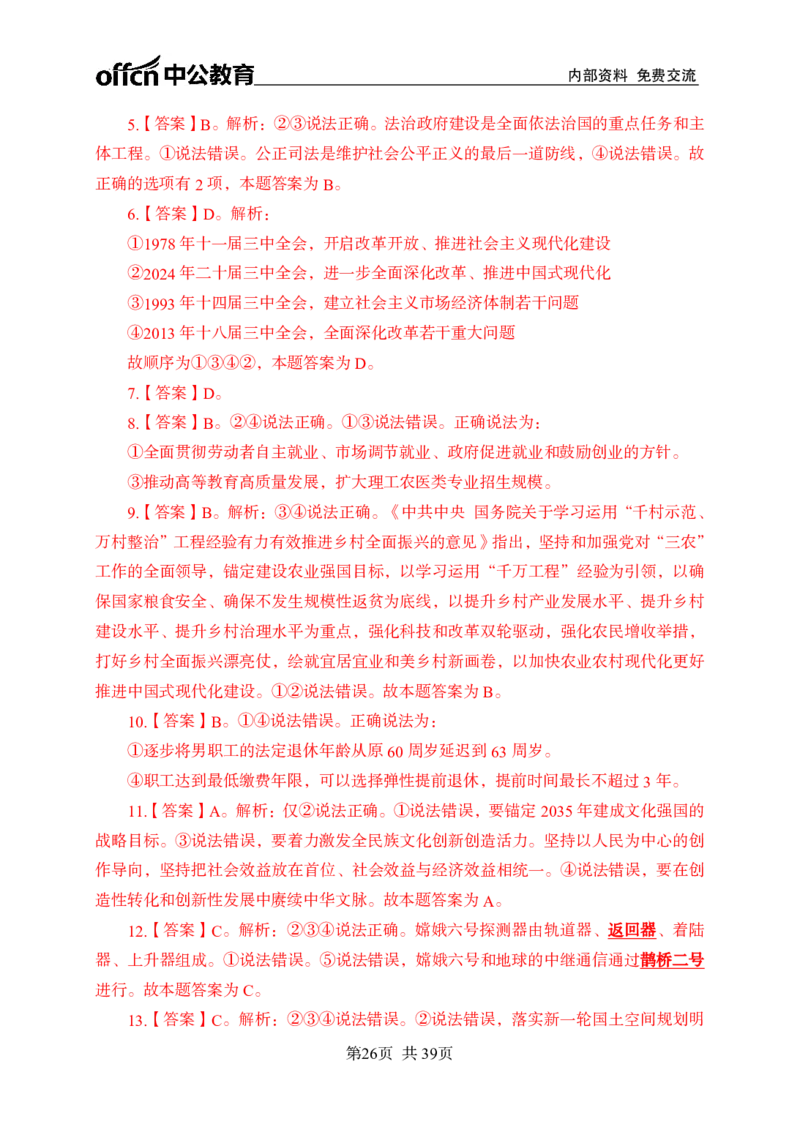 offcn中公教育 内部资料 免费交流

5.【答案】B。解析：②③说法正确。法治政府建设是全面依法治国的重点任务和主体工程。①说法错误。公正司法是维护社会公平正义的最后一道防线，④说法错误。故正确的选项有2项，本题答案为B。

6.【答案】D。解析：

①1978年十一届三中全会，开启改革开放、推进社会主义现代化建设

②2024年二十届三中全会，进一步全面深化改革、推进中国式现代化

③1993年十四届三中全会，建立社会主义市场经济体制若干问题

④2013年十八届三中全会，全面深化改革若干重大问题

故顺序为①③④②，本题答案为D。

7.【答案】D。

8.【答案】B。②④说法正确。①③说法错误。正确说法为：

①全面贯彻劳动者自主就业、市场调节就业、政府促进就业和鼓励创业的方针。

③推动高等教育高质量发展，扩大理工农医类专业招生规模。

9.【答案】B。解析：③④说法正确。《中共中央 国务院关于学习运用“千村示范、万村整治”工程经验有力有效推进乡村全面振兴的意见》指出，坚持和加强党对“三农”工作的全面领导，锚定建设农业强国目标，以学习运用“千万工程”经验为引领，以确保国家粮食安全、确保不发生规模性返贫为底线，以提升乡村产业发展水平、提升乡村建设水平、提升乡村治理水平为重点，强化科技和改革双轮驱动，强化农民增收举措，打好乡村全面振兴漂亮仗，绘就宜居宜业和美乡村新画卷，以加快农业农村现代化更好推进中国式现代化建设。①②说法错误。故本题答案为B。

10.【答案】B。①④说法错误。正确说法为：

①逐步将男职工的法定退休年龄从原60周岁延迟到63周岁。

④职工达到最低缴费年限，可以选择弹性提前退休，提前时间最长不超过3年。

11.【答案】A。解析：仅②说法正确。①说法错误，要锚定2035年建成文化强国的战略目标。③说法错误，要着力激发全民族文化创新创造活力。坚持以人民为中心的创作导向，坚持把社会效益放在首位、社会效益与经济效益相统一。④说法错误，要在创造性转化和创新性发展中赓续中华文脉。故本题答案为A。

12.【答案】C。解析：②③④说法正确。嫦娥六号探测器由轨道器、返回器、着陆器、上升器组成。①说法错误。⑤说法错误，嫦娥六号和地球的中继通信通过鹊桥二号进行。故本题答案为C。

13.【答案】C。解析：②③④说法错误。②说法错误，落实新一轮国土空间规划明

第26页 共39页